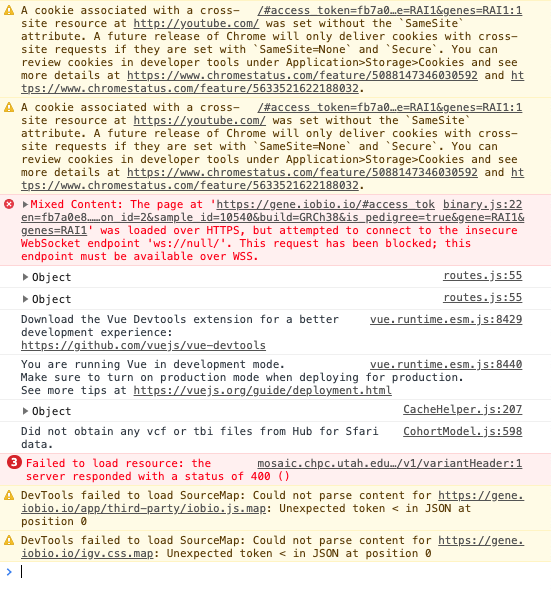 A cookie associated with a cross-site resource at http://youtube.com/ was set without the `SameSite` attribute. A future release of Chrome will only deliver cookies with cross-site requests if they are set with `SameSite=None` and `Secure`. You can review cookies in developer tools under Application>Storage>Cookies and see more details at https://www.chromestatus.com/feature/5088147346030592 and https://www.chromestatus.com/feature/5633521622188032. /#access_token=fb7a0…e=RAI1&genes=RAI1:1

A cookie associated with a cross-site resource at https://youtube.com/ was set without the `SameSite` attribute. A future release of Chrome will only deliver cookies with cross-site requests if they are set with `SameSite=None` and `Secure`. You can review cookies in developer tools under Application>Storage>Cookies and see more details at https://www.chromestatus.com/feature/5088147346030592 and https://www.chromestatus.com/feature/5633521622188032. /#access_token=fb7a0…e=RAI1&genes=RAI1:1

▶Mixed Content: The page at 'https://gene.iobio.io/#access_token=fb7a0e8……on_id=2&sample_id=10540&build=GRCh38&is_pedigree=true&gene=RAI1&genes=RAI1' was loaded over HTTPS, but attempted to connect to the insecure WebSocket endpoint 'ws://null/'. This request has been blocked; this endpoint must be available over WSS. binary.js:22

▶Object routes.js:55

▶Object routes.js:55

Download the Vue Devtools extension for a better development experience:
https://github.com/vuejs/vue-devtools vue.runtime.esm.js:8429

You are running Vue in development mode.
Make sure to turn on production mode when deploying for production.
See more tips at https://vuejs.org/guide/deployment.html vue.runtime.esm.js:8440

▶Object CacheHelper.js:207

Did not obtain any vcf or tbi files from Hub for Sfari data. CohortModel.js:598

3 Failed to load resource: the server responded with a status of 400 () mosaic.chpc.utah.edu…/v1/variantHeader:1

DevTools failed to load SourceMap: Could not parse content for https://gene.iobio.io/app/third-party/iobio.js.map: Unexpected token < in JSON at position 0

DevTools failed to load SourceMap: Could not parse content for https://gene.iobio.io/igv.css.map: Unexpected token < in JSON at position 0

>